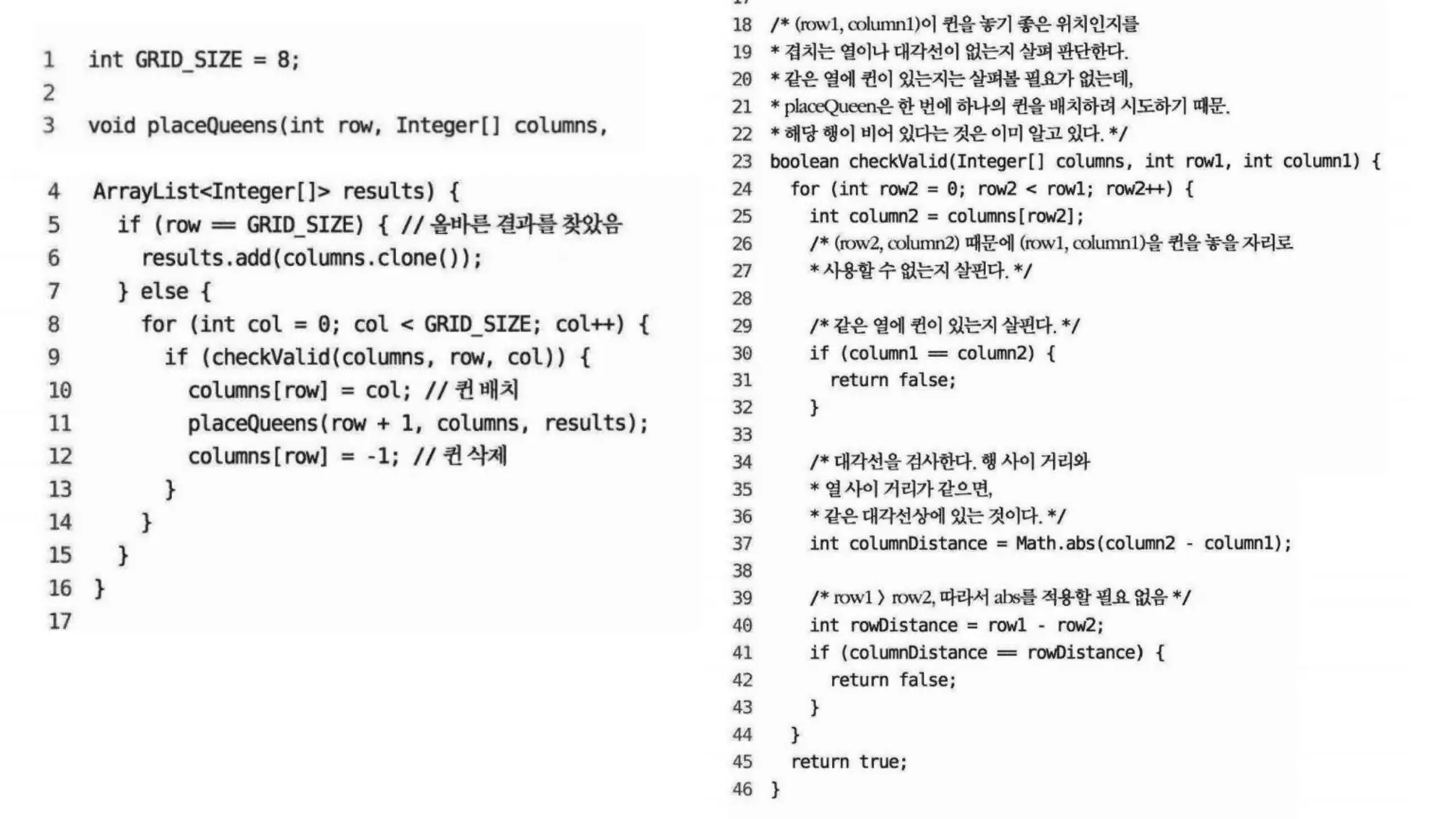 1 int GRID_SIZE = 8;
2
3 void placeQueens(int row, Integer[] columns,
4 ArrayList<Integer[]> results) {
5 if (row == GRID_SIZE) { // 올바른 결과를 찾았음
6 results.add(columns.clone());
7 } else {
8 for (int col = 0; col < GRID_SIZE; col++) {
9 if (checkValid(columns, row, col)) {
10 columns[row] = col; // 퀸 배치
11 placeQueens(row + 1, columns, results);
12 columns[row] = -1; // 퀸 삭제
13 }
14 }
15 }
16 }
17

18 /* (row1, column1)이 퀸을 놓기 좋은 위치인지를
19 * 겹치는 열이나 대각선이 없는지 살펴 판단한다.
20 * 같은 열에 퀸이 있는지는 살펴볼 필요가 없는데,
21 * placeQueen은 한 번에 하나의 퀸을 배치하려 시도하기 때문.
22 * 해당 행이 비어 있다는 것은 이미 알고 있다. */
23 boolean checkValid(Integer[] columns, int row1, int column1) {
24 for (int row2 = 0; row2 < row1; row2++) {
25 int column2 = columns[row2];
26 /* (row2, column2) 때문에 (row1, column1)을 퀸을 놓을 자리로
27 * 사용할 수 없는지 살핀다. */
28
29 /* 같은 열에 퀸이 있는지 살핀다. */
30 if (column1 == column2) {
31 return false;
32 }
33
34 /* 대각선을 검사한다. 행 사이 거리와
35 * 열 사이 거리가 같으면,
36 * 같은 대각선상에 있는 것이다. */
37 int columnDistance = Math.abs(column2 - column1);
38
39 /* row1 > row2, 따라서 abs를 적용할 필요 없음 */
40 int rowDistance = row1 - row2;
41 if (columnDistance == rowDistance) {
42 return false;
43 }
44 }
45 return true;
46 }